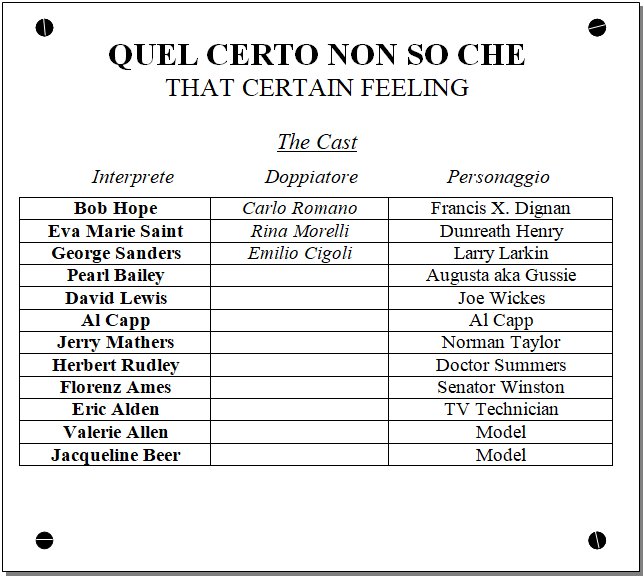 QUEL CERTO NON SO CHE
THAT CERTAIN FEELING

The Cast

| Interprete | Doppiatore | Personaggio |
|---|---|---|
| Bob Hope | Carlo Romano | Francis X. Dignan |
| Eva Marie Saint | Rina Morelli | Dunreath Henry |
| George Sanders | Emilio Cigoli | Larry Larkin |
| Pearl Bailey | | Augusta aka Gussie |
| David Lewis | | Joe Wickes |
| Al Capp | | Al Capp |
| Jerry Mathers | | Norman Taylor |
| Herbert Rudley | | Doctor Summers |
| Florenz Ames | | Senator Winston |
| Eric Alden | | TV Technician |
| Valerie Allen | | Model |
| Jacqueline Beer | | Model |